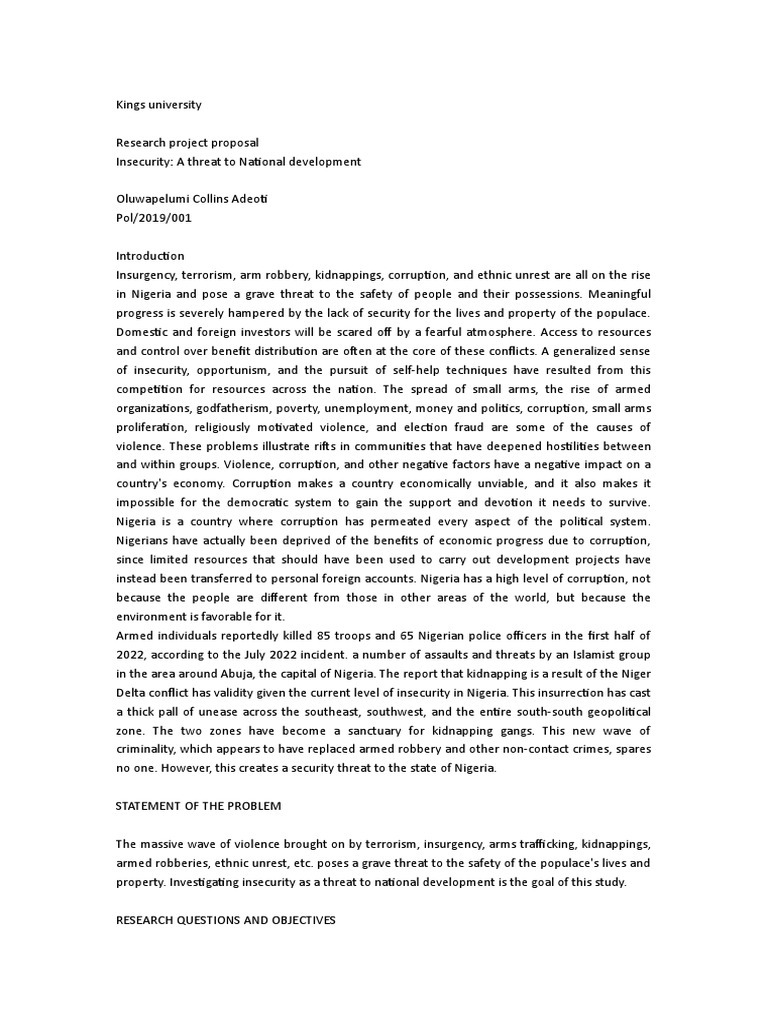 Kings university

Research project proposal
Insecurity: A threat to National development

Oluwapelumi Collins Adeoti
Pol/2019/001

Introduction
Insurgency, terrorism, arm robbery, kidnappings, corruption, and ethnic unrest are all on the rise in Nigeria and pose a grave threat to the safety of people and their possessions. Meaningful progress is severely hampered by the lack of security for the lives and property of the populace. Domestic and foreign investors will be scared off by a fearful atmosphere. Access to resources and control over benefit distribution are often at the core of these conflicts. A generalized sense of insecurity, opportunism, and the pursuit of self-help techniques have resulted from this competition for resources across the nation. The spread of small arms, the rise of armed organizations, godfatherism, poverty, unemployment, money and politics, corruption, small arms proliferation, religiously motivated violence, and election fraud are some of the causes of violence. These problems illustrate rifts in communities that have deepened hostilities between and within groups. Violence, corruption, and other negative factors have a negative impact on a country's economy. Corruption makes a country economically unviable, and it also makes it impossible for the democratic system to gain the support and devotion it needs to survive. Nigeria is a country where corruption has permeated every aspect of the political system. Nigerians have actually been deprived of the benefits of economic progress due to corruption, since limited resources that should have been used to carry out development projects have instead been transferred to personal foreign accounts. Nigeria has a high level of corruption, not because the people are different from those in other areas of the world, but because the environment is favorable for it.
Armed individuals reportedly killed 85 troops and 65 Nigerian police officers in the first half of 2022, according to the July 2022 incident. a number of assaults and threats by an Islamist group in the area around Abuja, the capital of Nigeria. The report that kidnapping is a result of the Niger Delta conflict has validity given the current level of insecurity in Nigeria. This insurrection has cast a thick pall of unease across the southeast, southwest, and the entire south-south geopolitical zone. The two zones have become a sanctuary for kidnapping gangs. This new wave of criminality, which appears to have replaced armed robbery and other non-contact crimes, spares no one. However, this creates a security threat to the state of Nigeria.

STATEMENT OF THE PROBLEM

The massive wave of violence brought on by terrorism, insurgency, arms trafficking, kidnappings, armed robberies, ethnic unrest, etc. poses a grave threat to the safety of the populace's lives and property. Investigating insecurity as a threat to national development is the goal of this study.

RESEARCH QUESTIONS AND OBJECTIVES